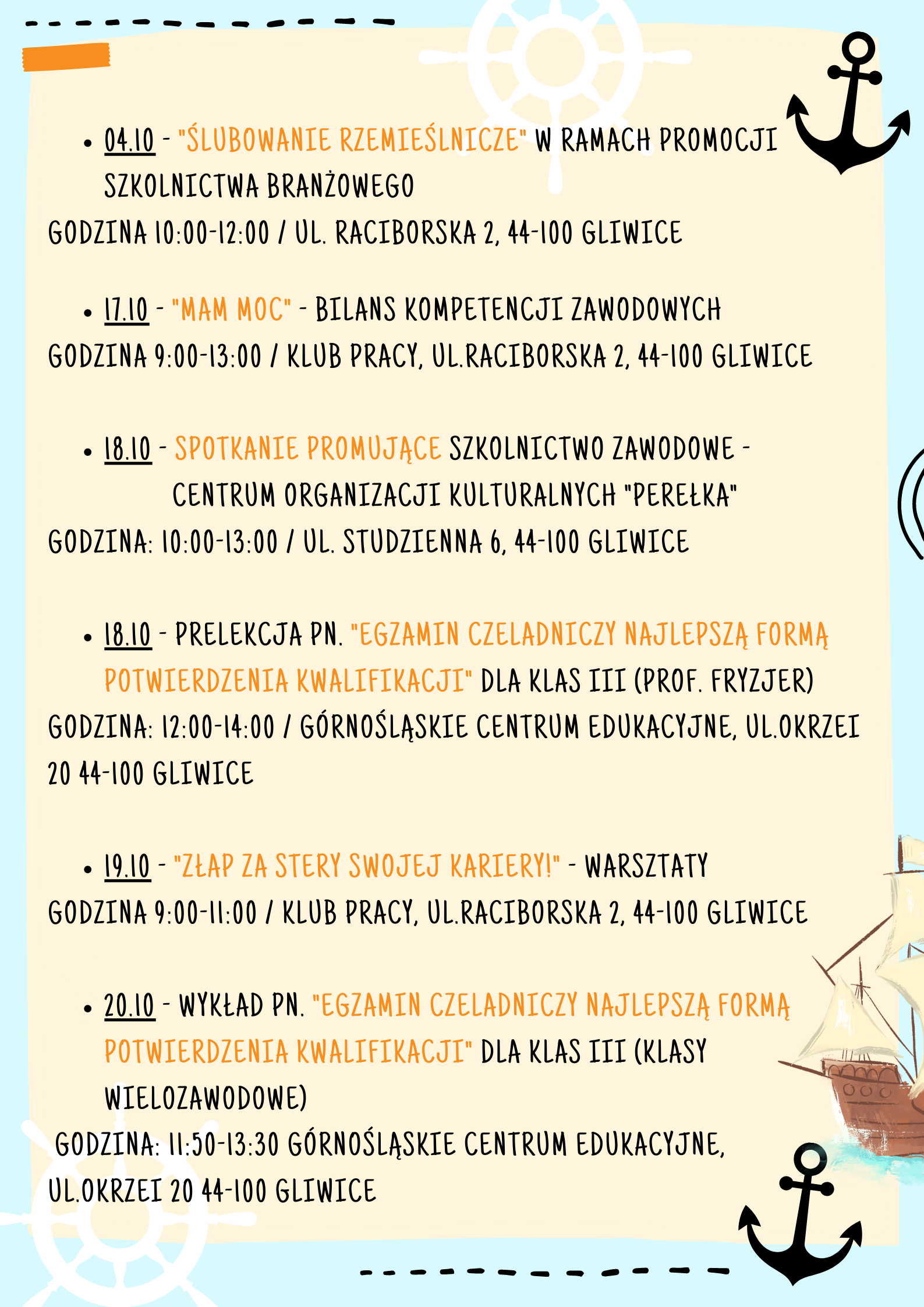 • 04.10 - "ŚLUBOWANIE RZEMIEŚLNICZE" W RAMACH PROMOCJI SZKOLNICTWA BRANŻOWEGO
GODZINA 10:00-12:00 / UL. RACIBORSKA 2, 44-100 GLIWICE

• 17.10 - "MAM MOC" - BILANS KOMPETENCJI ZAWODOWYCH
GODZINA 9:00-13:00 / KLUB PRACY, UL.RACIBORSKA 2, 44-100 GLIWICE

• 18.10 - SPOTKANIE PROMUJĄCE SZKOLNICTWO ZAWODOWE - CENTRUM ORGANIZACJI KULTURALNYCH "PEREŁKA"
GODZINA: 10:00-13:00 / UL. STUDZIENNA 6, 44-100 GLIWICE

• 18.10 - PRELEKCJA PN. "EGZAMIN CZELADNICZY NAJLEPSZĄ FORMĄ POTWIERDZENIA KWALIFIKACJI" DLA KLAS III (PROF. FRYZJER)
GODZINA: 12:00-14:00 / GÓRNOŚLĄSKIE CENTRUM EDUKACYJNE, UL.OKRZEI 20 44-100 GLIWICE

• 19.10 - "ZŁAP ZA STERY SWOJEJ KARIERY!" - WARSZTATY
GODZINA 9:00-11:00 / KLUB PRACY, UL.RACIBORSKA 2, 44-100 GLIWICE

• 20.10 - WYKŁAD PN. "EGZAMIN CZELADNICZY NAJLEPSZĄ FORMĄ POTWIERDZENIA KWALIFIKACJI" DLA KLAS III (KLASY WIELOZAWODOWE)
GODZINA: 11:50-13:30 GÓRNOŚLĄSKIE CENTRUM EDUKACYJNE, UL.OKRZEI 20 44-100 GLIWICE